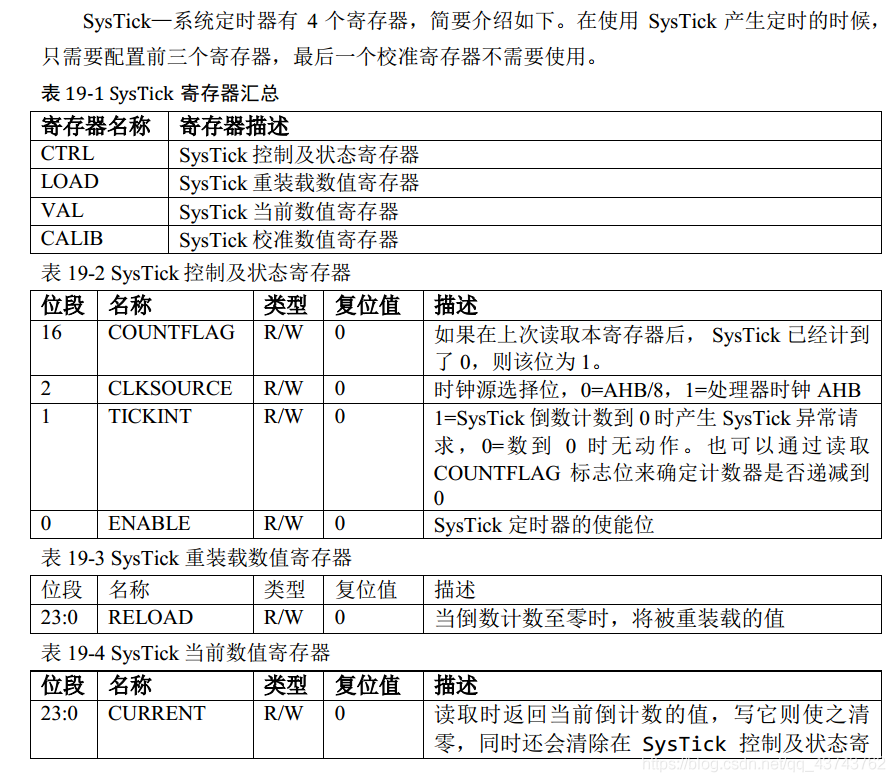 SysTick—系统定时器有 4 个寄存器，简要介绍如下。在使用 SysTick 产生定时的时候，只需要配置前三个寄存器，最后一个校准寄存器不需要使用。

表 19-1 SysTick 寄存器汇总

| 寄存器名称 | 寄存器描述 |
|---|---|
| CTRL | SysTick 控制及状态寄存器 |
| LOAD | SysTick 重装载数值寄存器 |
| VAL | SysTick 当前数值寄存器 |
| CALIB | SysTick 校准数值寄存器 |

表 19-2 SysTick 控制及状态寄存器

| 位段 | 名称 | 类型 | 复位值 | 描述 |
|---|---|---|---|---|
| 16 | COUNTFLAG | R/W | 0 | 如果在上次读取本寄存器后， SysTick 已经计到了 0，则该位为 1。 |
| 2 | CLKSOURCE | R/W | 0 | 时钟源选择位，0=AHB/8，1=处理器时钟 AHB |
| 1 | TICKINT | R/W | 0 | 1=SysTick 倒数计数到 0 时产生 SysTick 异常请求，0=数到 0 时无动作。也可以通过读取 COUNTFLAG 标志位来确定计数器是否递减到 0 |
| 0 | ENABLE | R/W | 0 | SysTick 定时器的使能位 |

表 19-3 SysTick 重装载数值寄存器

| 位段 | 名称 | 类型 | 复位值 | 描述 |
|---|---|---|---|---|
| 23:0 | RELOAD | R/W | 0 | 当倒数计数至零时，将被重装载的值 |

表 19-4 SysTick 当前数值寄存器

| 位段 | 名称 | 类型 | 复位值 | 描述 |
|---|---|---|---|---|
| 23:0 | CURRENT | R/W | 0 | 读取时返回当前倒计数的值，写它则使之清零，同时还会清除在 SysTick 控制及状态寄 |

https://blog.csdn.net/qq_43743762